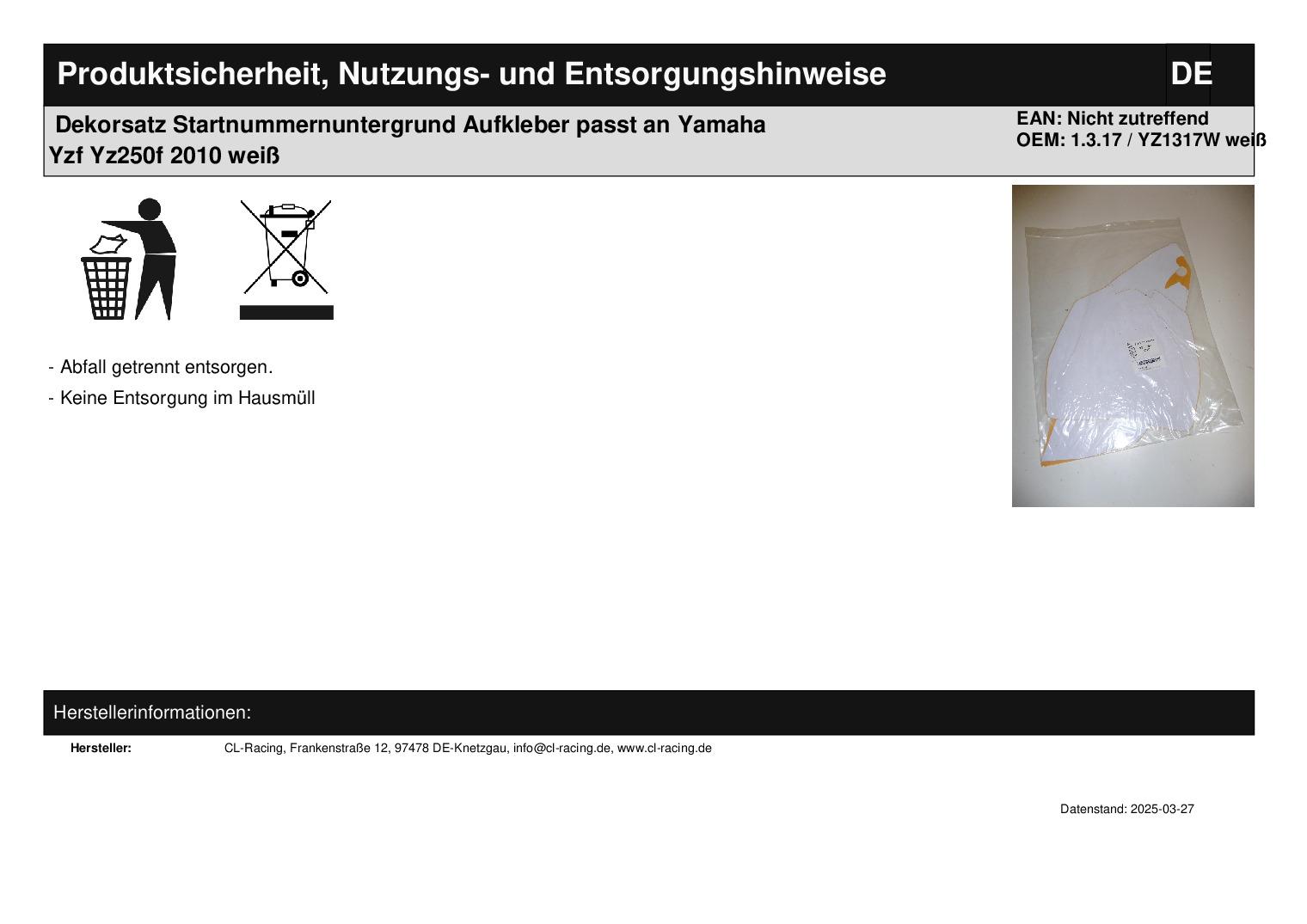 Produktsicherheit, Nutzungs- und Entsorgungshinweise

DE

Dekorsatz Startnummernuntergrund Aufkleber passt an Yamaha Yzf Yz250f 2010 weiß

EAN: Nicht zutreffend
OEM: 1.3.17 / YZ1317W weiß

- Abfall getrennt entsorgen.
- Keine Entsorgung im Hausmüll

Herstellerinformationen:

Hersteller: CL-Racing, Frankenstraße 12, 97478 DE-Knetzgau, info@cl-racing.de, www.cl-racing.de

Datenstand: 2025-03-27